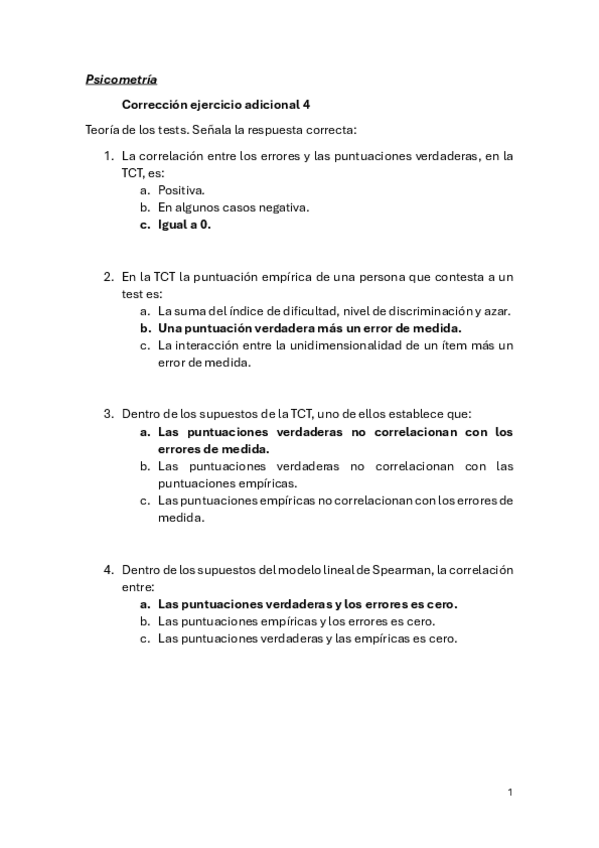 Psicometría

Corrección ejercicio adicional 4

Teoría de los tests. Señala la respuesta correcta:

1. La correlación entre los errores y las puntuaciones verdaderas, en la TCT, es:
a. Positiva.
b. En algunos casos negativa.
c. Igual a 0.

2. En la TCT la puntuación empírica de una persona que contesta a un test es:
a. La suma del índice de dificultad, nivel de discriminación y azar.
b. Una puntuación verdadera más un error de medida.
c. La interacción entre la unidimensionalidad de un ítem más un error de medida.

3. Dentro de los supuestos de la TCT, uno de ellos establece que:
a. Las puntuaciones verdaderas no correlacionan con los errores de medida.
b. Las puntuaciones verdaderas no correlacionan con las puntuaciones empíricas.
c. Las puntuaciones empíricas no correlacionan con los errores de medida.

4. Dentro de los supuestos del modelo lineal de Spearman, la correlación entre:
a. Las puntuaciones verdaderas y los errores es cero.
b. Las puntuaciones empíricas y los errores es cero.
c. Las puntuaciones verdaderas y las empíricas es cero.

1